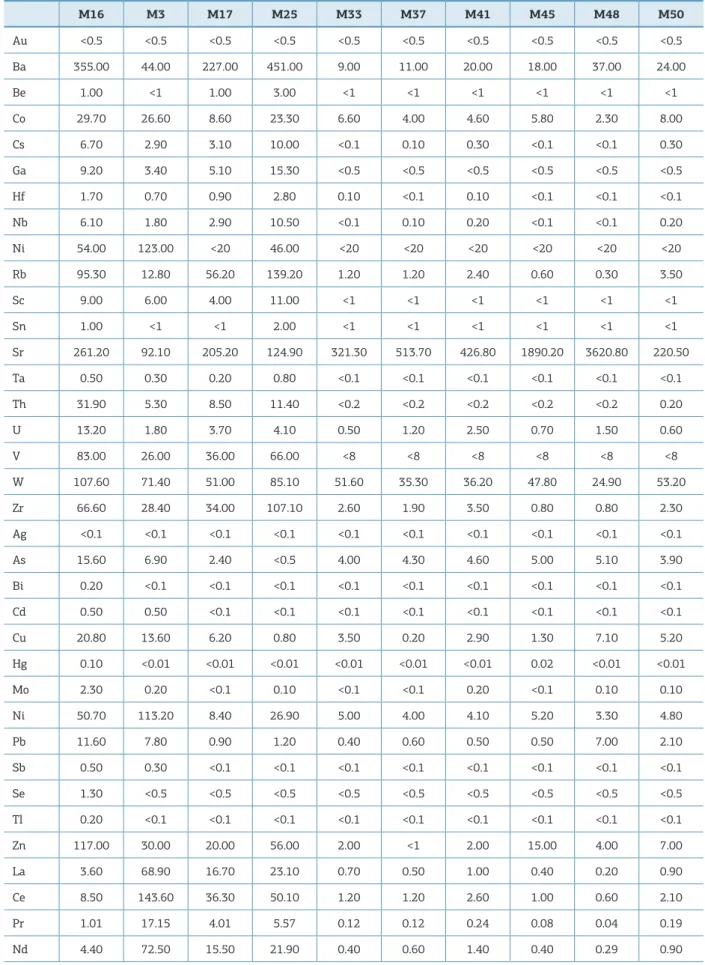 |  | M16 | M3 | M17 | M25 | M33 | M37 | M41 | M45 | M48 | M50 |
|---|---|---|---|---|---|---|---|---|---|---|
| Au | <0.5 | <0.5 | <0.5 | <0.5 | <0.5 | <0.5 | <0.5 | <0.5 | <0.5 | <0.5 |
| Ba | 355.00 | 44.00 | 227.00 | 451.00 | 9.00 | 11.00 | 20.00 | 18.00 | 37.00 | 24.00 |
| Be | 1.00 | <1 | 1.00 | 3.00 | <1 | <1 | <1 | <1 | <1 | <1 |
| Co | 29.70 | 26.60 | 8.60 | 23.30 | 6.60 | 4.00 | 4.60 | 5.80 | 2.30 | 8.00 |
| Cs | 6.70 | 2.90 | 3.10 | 10.00 | <0.1 | 0.10 | 0.30 | <0.1 | <0.1 | 0.30 |
| Ga | 9.20 | 3.40 | 5.10 | 15.30 | <0.5 | <0.5 | <0.5 | <0.5 | <0.5 | <0.5 |
| Hf | 1.70 | 0.70 | 0.90 | 2.80 | 0.10 | <0.1 | 0.10 | <0.1 | <0.1 | <0.1 |
| Nb | 6.10 | 1.80 | 2.90 | 10.50 | <0.1 | 0.10 | 0.20 | <0.1 | <0.1 | 0.20 |
| Ni | 54.00 | 123.00 | <20 | 46.00 | <20 | <20 | <20 | <20 | <20 | <20 |
| Rb | 95.30 | 12.80 | 56.20 | 139.20 | 1.20 | 1.20 | 2.40 | 0.60 | 0.30 | 3.50 |
| Sc | 9.00 | 6.00 | 4.00 | 11.00 | <1 | <1 | <1 | <1 | <1 | <1 |
| Sn | 1.00 | <1 | <1 | 2.00 | <1 | <1 | <1 | <1 | <1 | <1 |
| Sr | 261.20 | 92.10 | 205.20 | 124.90 | 321.30 | 513.70 | 426.80 | 1890.20 | 3620.80 | 220.50 |
| Ta | 0.50 | 0.30 | 0.20 | 0.80 | <0.1 | <0.1 | <0.1 | <0.1 | <0.1 | <0.1 |
| Th | 31.90 | 5.30 | 8.50 | 11.40 | <0.2 | <0.2 | <0.2 | <0.2 | <0.2 | 0.20 |
| U | 13.20 | 1.80 | 3.70 | 4.10 | 0.50 | 1.20 | 2.50 | 0.70 | 1.50 | 0.60 |
| V | 83.00 | 26.00 | 36.00 | 66.00 | <8 | <8 | <8 | <8 | <8 | <8 |
| W | 107.60 | 71.40 | 51.00 | 85.10 | 51.60 | 35.30 | 36.20 | 47.80 | 24.90 | 53.20 |
| Zr | 66.60 | 28.40 | 34.00 | 107.10 | 2.60 | 1.90 | 3.50 | 0.80 | 0.80 | 2.30 |
| Ag | <0.1 | <0.1 | <0.1 | <0.1 | <0.1 | <0.1 | <0.1 | <0.1 | <0.1 | <0.1 |
| As | 15.60 | 6.90 | 2.40 | <0.5 | 4.00 | 4.30 | 4.60 | 5.00 | 5.10 | 3.90 |
| Bi | 0.20 | <0.1 | <0.1 | <0.1 | <0.1 | <0.1 | <0.1 | <0.1 | <0.1 | <0.1 |
| Cd | 0.50 | 0.50 | <0.1 | <0.1 | <0.1 | <0.1 | <0.1 | <0.1 | <0.1 | <0.1 |
| Cu | 20.80 | 13.60 | 6.20 | 0.80 | 3.50 | 0.20 | 2.90 | 1.30 | 7.10 | 5.20 |
| Hg | 0.10 | <0.01 | <0.01 | <0.01 | <0.01 | <0.01 | <0.01 | 0.02 | <0.01 | <0.01 |
| Mo | 2.30 | 0.20 | <0.1 | 0.10 | <0.1 | <0.1 | 0.20 | <0.1 | 0.10 | 0.10 |
| Ni | 50.70 | 113.20 | 8.40 | 26.90 | 5.00 | 4.00 | 4.10 | 5.20 | 3.30 | 4.80 |
| Pb | 11.60 | 7.80 | 0.90 | 1.20 | 0.40 | 0.60 | 0.50 | 0.50 | 7.00 | 2.10 |
| Sb | 0.50 | 0.30 | <0.1 | <0.1 | <0.1 | <0.1 | <0.1 | <0.1 | <0.1 | <0.1 |
| Se | 1.30 | <0.5 | <0.5 | <0.5 | <0.5 | <0.5 | <0.5 | <0.5 | <0.5 | <0.5 |
| Tl | 0.20 | <0.1 | <0.1 | <0.1 | <0.1 | <0.1 | <0.1 | <0.1 | <0.1 | <0.1 |
| Zn | 117.00 | 30.00 | 20.00 | 56.00 | 2.00 | <1 | 2.00 | 15.00 | 4.00 | 7.00 |
| La | 3.60 | 68.90 | 16.70 | 23.10 | 0.70 | 0.50 | 1.00 | 0.40 | 0.20 | 0.90 |
| Ce | 8.50 | 143.60 | 36.30 | 50.10 | 1.20 | 1.20 | 2.60 | 1.00 | 0.60 | 2.10 |
| Pr | 1.01 | 17.15 | 4.01 | 5.57 | 0.12 | 0.12 | 0.24 | 0.08 | 0.04 | 0.19 |
| Nd | 4.40 | 72.50 | 15.50 | 21.90 | 0.40 | 0.60 | 1.40 | 0.40 | 0.29 | 0.90 |